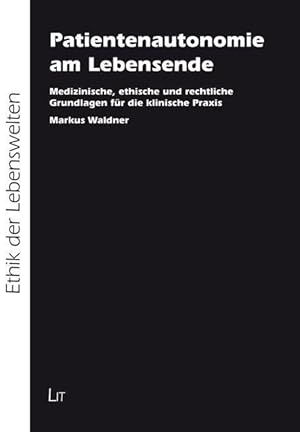 Ethik der Lebenswelten

Patientenautonomie am Lebensende

Medizinische, ethische und rechtliche Grundlagen für die klinische Praxis

Markus Waldner

LIT